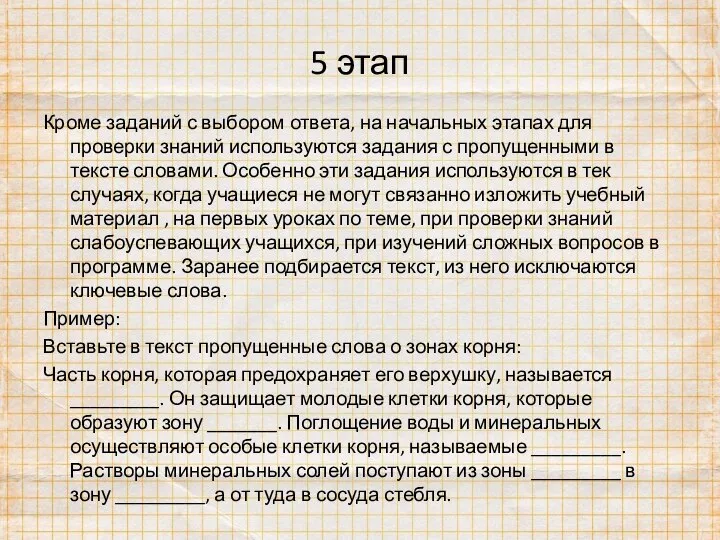 5 этап

Кроме заданий с выбором ответа, на начальных этапах для проверки знаний используются задания с пропущенными в тексте словами. Особенно эти задания используются в тек случаях, когда учащиеся не могут связанно изложить учебный материал , на первых уроках по теме, при проверки знаний слабоуспевающих учащихся, при изучений сложных вопросов в программе. Заранее подбирается текст, из него исключаются ключевые слова.

Пример:

Вставьте в текст пропущенные слова о зонах корня:

Часть корня, которая предохраняет его верхушку, называется _________. Он защищает молодые клетки корня, которые образуют зону _______. Поглощение воды и минеральных осуществляют особые клетки корня, называемые _________. Растворы минеральных солей поступают из зоны _________ в зону _________, а от туда в сосуда стебля.